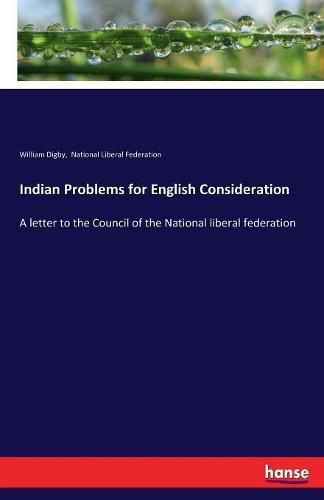 William Digby, National Liberal Federation

Indian Problems for English Consideration

A letter to the Council of the National liberal federation

hanse